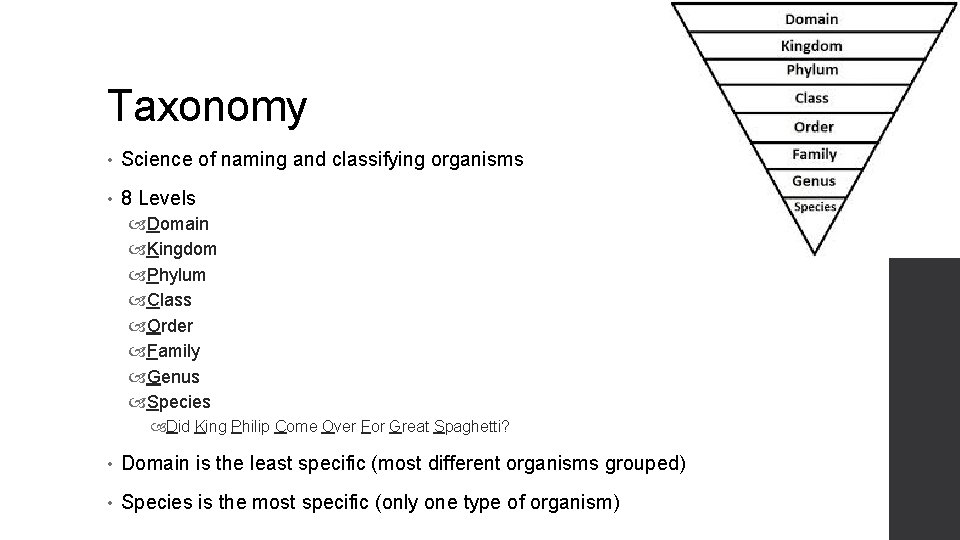 Taxonomy

• Science of naming and classifying organisms

• 8 Levels

Domain

Kingdom

Phylum

Class

Order

Family

Genus

Species

Did King Philip Come Over For Great Spaghetti?

• Domain is the least specific (most different organisms grouped)

• Species is the most specific (only one type of organism)

Domain

Kingdom

Phylum

Class

Order

Family

Genus

Species